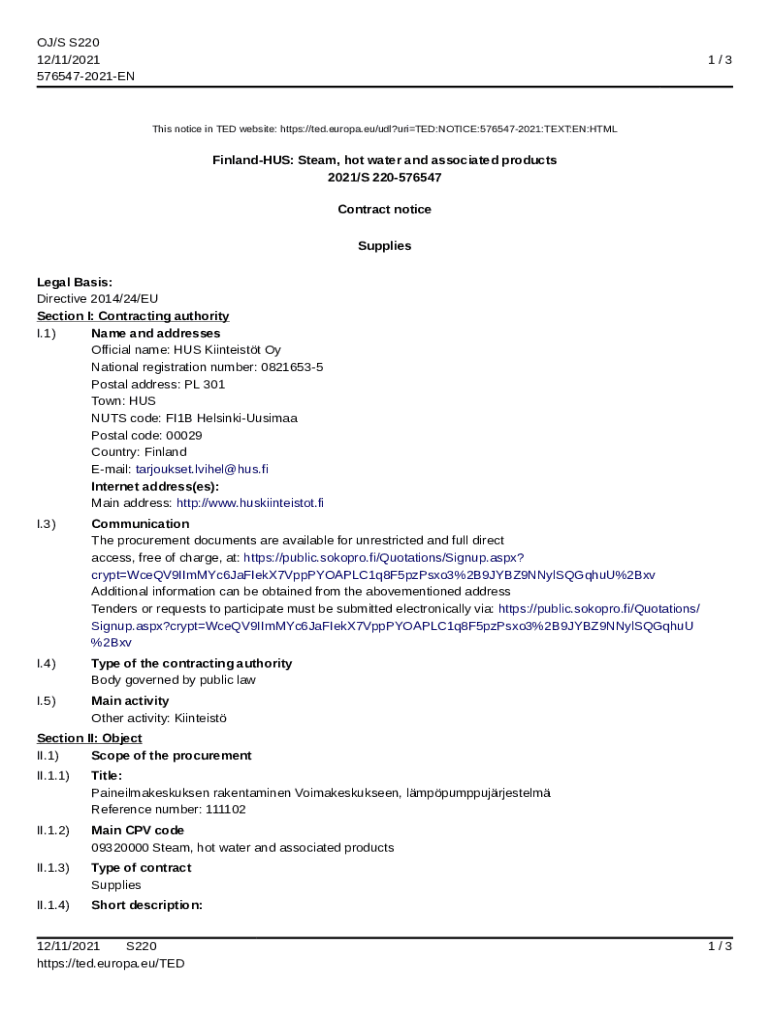 OJ/S S220
12/11/2021
576547-2021-EN

1 / 3

This notice in TED website: https://ted.europa.eu/udl?uri=TED:NOTICE:576547-2021:TEXT:EN:HTML

Finland-HUS: Steam, hot water and associated products
2021/S 220-576547

Contract notice

Supplies

Legal Basis:
Directive 2014/24/EU
Section I: Contracting authority
I.1) Name and addresses
Official name: HUS Kiinteistöt Oy
National registration number: 0821653-5
Postal address: PL 301
Town: HUS
NUTS code: FI1B Helsinki-Uusimaa
Postal code: 00029
Country: Finland
E-mail: tarjoukset.lvihel@hus.fi
Internet address(es):
Main address: http://www.huskiinteistot.fi
I.3) Communication
The procurement documents are available for unrestricted and full direct access, free of charge, at: https://public.sokopro.fi/Quotations/Signup.aspx?crypt=WceQV9IImMYc6JaFIekX7VppPYOAPLC1q8F5pzPsxo3%2B9JYBZ9NNylSQGqhuU%2Bxv
Additional information can be obtained from the abovementioned address
Tenders or requests to participate must be submitted electronically via: https://public.sokopro.fi/Quotations/Signup.aspx?crypt=WceQV9IImMYc6JaFIekX7VppPYOAPLC1q8F5pzPsxo3%2B9JYBZ9NNylSQGqhuU%2Bxv
I.4) Type of the contracting authority
Body governed by public law
I.5) Main activity
Other activity: Kiinteistö
Section II: Object
II.1) Scope of the procurement
II.1.1) Title:
Paineilmakeskuksen rakentaminen Voimakeskukseen, lämpöpumppujärjestelmä
Reference number: 111102
II.1.2) Main CPV code
09320000 Steam, hot water and associated products
II.1.3) Type of contract
Supplies
II.1.4) Short description:

12/11/2021 S220
https://ted.europa.eu/TED
1 / 3